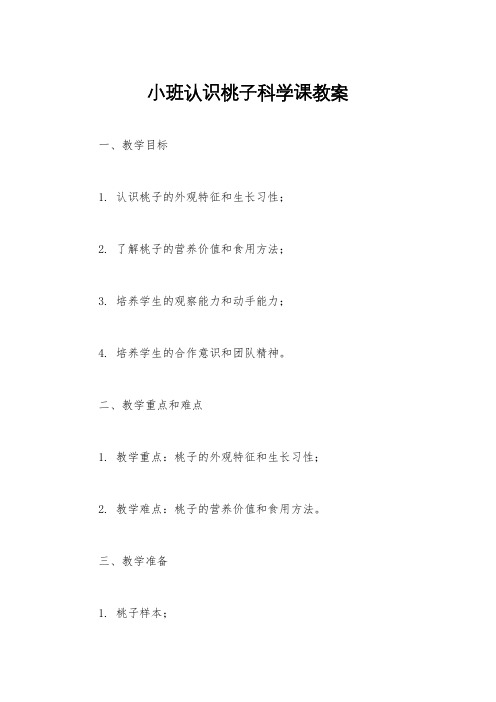 小班认识桃子科学课教案

一、教学目标

1. 认识桃子的外观特征和生长习性；

2. 了解桃子的营养价值和食用方法；

3. 培养学生的观察能力和动手能力；

4. 培养学生的合作意识和团队精神。

二、教学重点和难点

1. 教学重点：桃子的外观特征和生长习性；

2. 教学难点：桃子的营养价值和食用方法。

三、教学准备

1. 桃子样本；